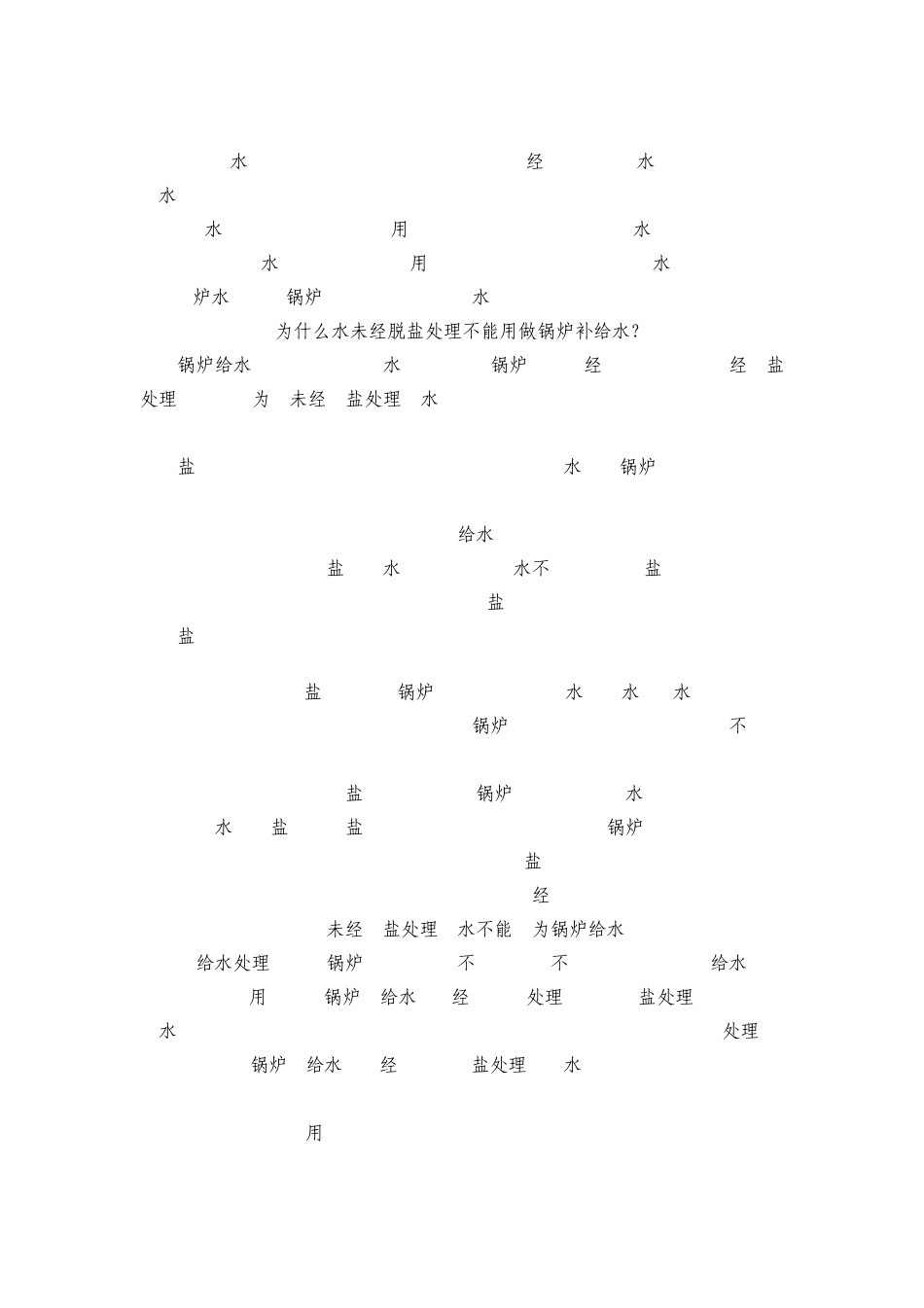 水 经 水
水
水 用 水
水 用 水
炉水 锅炉 水
为什么水未经脱盐处理不能用做锅炉补给水?
锅炉给水 水 锅炉 经 经 盐
处理 为 未经 盐处理 水

盐 水 锅炉

给水
盐 水 水不 盐
盐
盐

盐 锅炉 水 水 水
锅炉 不

盐 锅炉 水
水 盐 盐 锅炉
盐
经
未经 盐处理 水不能 为锅炉给水
给水处理 锅炉 不 不 给水
用 锅炉 给水 经 处理 盐处理
水 处理
锅炉 给水 经 盐处理 水

用